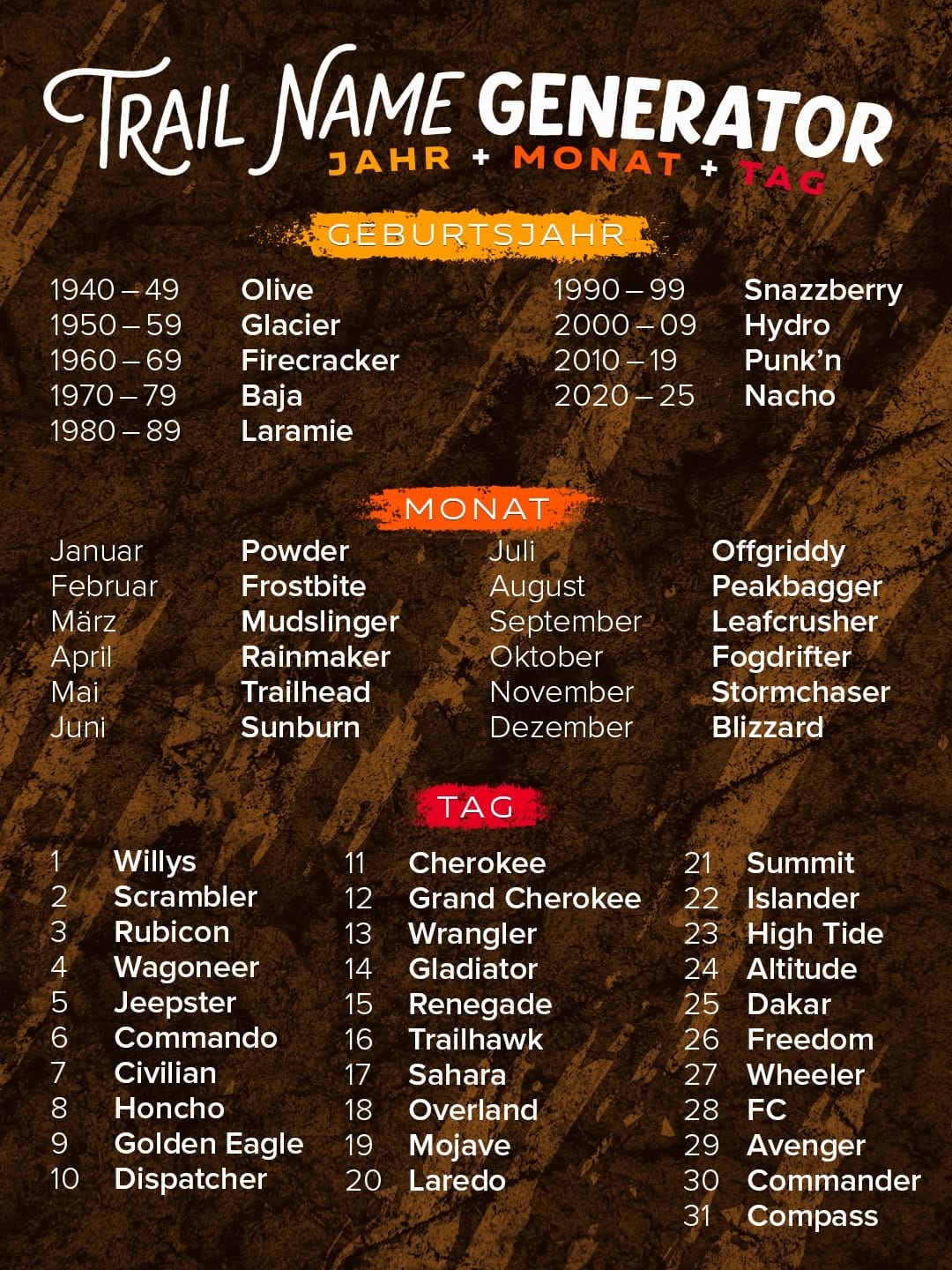 TRAIL NAME GENERATOR
JAHR + MONAT + TAG

GEBURTSJAHR

1940 – 49 Olive
1950 – 59 Glacier
1960 – 69 Firecracker
1970 – 79 Baja
1980 – 89 Laramie

1990 – 99 Snazzberry
2000 – 09 Hydro
2010 – 19 Punk'n
2020 – 25 Nacho

MONAT

Januar Powder
Februar Frostbite
März Mudslinger
April Rainmaker
Mai Trailhead
Juni Sunburn

Juli Offgriddy
August Peakbagger
September Leafcrusher
Oktober Fogdrifter
November Stormchaser
Dezember Blizzard

TAG

1 Willys
2 Scrambler
3 Rubicon
4 Wagoneer
5 Jeepster
6 Commando
7 Civilian
8 Honcho
9 Golden Eagle
10 Dispatcher

11 Cherokee
12 Grand Cherokee
13 Wrangler
14 Gladiator
15 Renegade
16 Trailhawk
17 Sahara
18 Overland
19 Mojave
20 Laredo

21 Summit
22 Islander
23 High Tide
24 Altitude
25 Dakar
26 Freedom
27 Wheeler
28 FC
29 Avenger
30 Commander
31 Compass